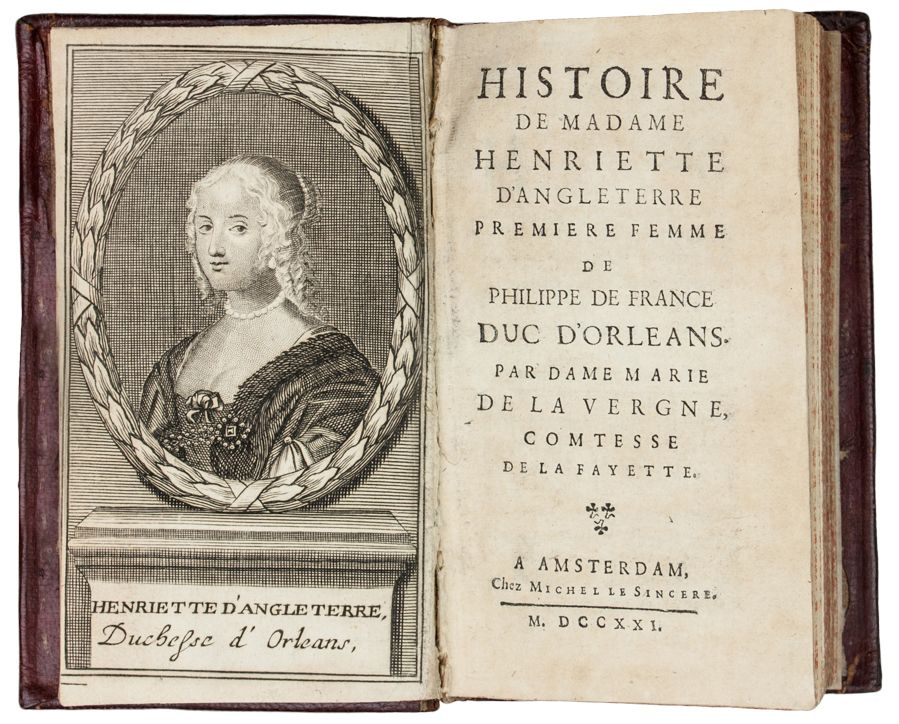 HENRIETTE D'ANGLETERRE,
Duchesse d' Orleans,

HISTOIRE
DE MADAME
HENRIETTE
D'ANGLETERRE
PREMIERE FEMME
DE
PHILIPPE DE FRANCE
DUC D'ORLEANS.
PAR DAME MARIE
DE LA VERGNE,
COMTESSE
DE LA FAYETTE.

A AMSTERDAM,
Chez MICHEL LE SINCERE.

M. DCCXXI.